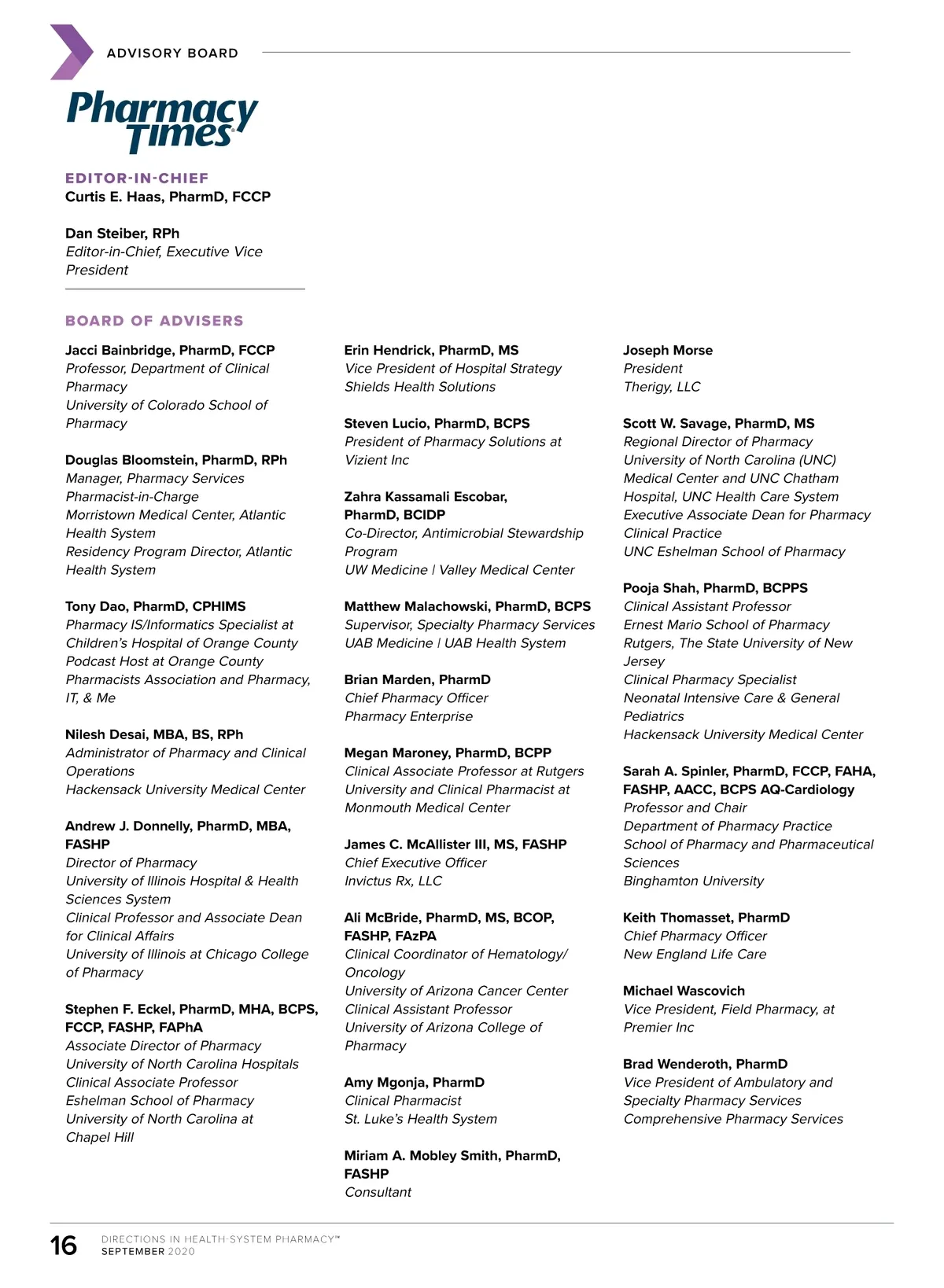 ADVISORY BOARD

Pharmacy Times®

EDITOR-IN-CHIEF
Curtis E. Haas, PharmD, FCCP

Dan Steiber, RPh
Editor-in-Chief, Executive Vice President

BOARD OF ADVISERS

Jacci Bainbridge, PharmD, FCCP
Professor, Department of Clinical Pharmacy
University of Colorado School of Pharmacy

Douglas Bloomstein, PharmD, RPh
Manager, Pharmacy Services
Pharmacist-in-Charge
Morristown Medical Center, Atlantic Health System
Residency Program Director, Atlantic Health System

Tony Dao, PharmD, CPHIMS
Pharmacy IS/Informatics Specialist at Children's Hospital of Orange County
Podcast Host at Orange County Pharmacists Association and Pharmacy, IT, & Me

Nilesh Desai, MBA, BS, RPh
Administrator of Pharmacy and Clinical Operations
Hackensack University Medical Center

Andrew J. Donnelly, PharmD, MBA, FASHP
Director of Pharmacy
University of Illinois Hospital & Health Sciences System
Clinical Professor and Associate Dean for Clinical Affairs
University of Illinois at Chicago College of Pharmacy

Stephen F. Eckel, PharmD, MHA, BCPS, FCCP, FASHP, FAPhA
Associate Director of Pharmacy
University of North Carolina Hospitals
Clinical Associate Professor
Eshelman School of Pharmacy
University of North Carolina at Chapel Hill

Erin Hendrick, PharmD, MS
Vice President of Hospital Strategy
Shields Health Solutions

Steven Lucio, PharmD, BCPS
President of Pharmacy Solutions at Vizient Inc

Zahra Kassamali Escobar, PharmD, BCIDP
Co-Director, Antimicrobial Stewardship Program
UW Medicine | Valley Medical Center

Matthew Malachowski, PharmD, BCPS
Supervisor, Specialty Pharmacy Services
UAB Medicine | UAB Health System

Brian Marden, PharmD
Chief Pharmacy Officer
Pharmacy Enterprise

Megan Maroney, PharmD, BCPP
Clinical Associate Professor at Rutgers University and Clinical Pharmacist at Monmouth Medical Center

James C. McAllister III, MS, FASHP
Chief Executive Officer
Invictus Rx, LLC

Ali McBride, PharmD, MS, BCOP, FASHP, FAzPA
Clinical Coordinator of Hematology/Oncology
University of Arizona Cancer Center
Clinical Assistant Professor
University of Arizona College of Pharmacy

Amy Mgonja, PharmD
Clinical Pharmacist
St. Luke's Health System

Miriam A. Mobley Smith, PharmD, FASHP
Consultant

Joseph Morse
President
Therigy, LLC

Scott W. Savage, PharmD, MS
Regional Director of Pharmacy
University of North Carolina (UNC) Medical Center and UNC Chatham Hospital, UNC Health Care System
Executive Associate Dean for Pharmacy Clinical Practice
UNC Eshelman School of Pharmacy

Pooja Shah, PharmD, BCPPS
Clinical Assistant Professor
Ernest Mario School of Pharmacy
Rutgers, The State University of New Jersey
Clinical Pharmacy Specialist
Neonatal Intensive Care & General Pediatrics
Hackensack University Medical Center

Sarah A. Spinler, PharmD, FCCP, FAHA, FASHP, AACC, BCPS AQ-Cardiology
Professor and Chair
Department of Pharmacy Practice
School of Pharmacy and Pharmaceutical Sciences
Binghamton University

Keith Thomasset, PharmD
Chief Pharmacy Officer
New England Life Care

Michael Wascovich
Vice President, Field Pharmacy, at Premier Inc

Brad Wenderoth, PharmD
Vice President of Ambulatory and Specialty Pharmacy Services
Comprehensive Pharmacy Services

16 DIRECTIONS IN HEALTH-SYSTEM PHARMACY™
SEPTEMBER 2020